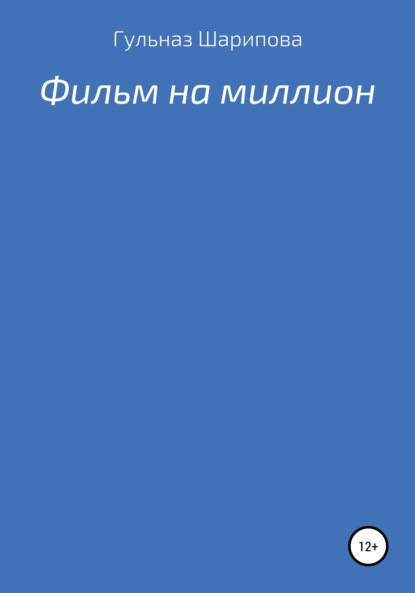 Гульназ Шарипова

Фильм на миллион

12+